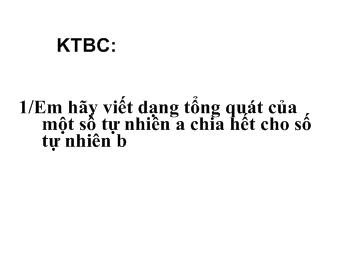 KTBC:

1/Em hãy viết dạng tổng quát của một số tự nhiên a chia hết cho số tự nhiên b